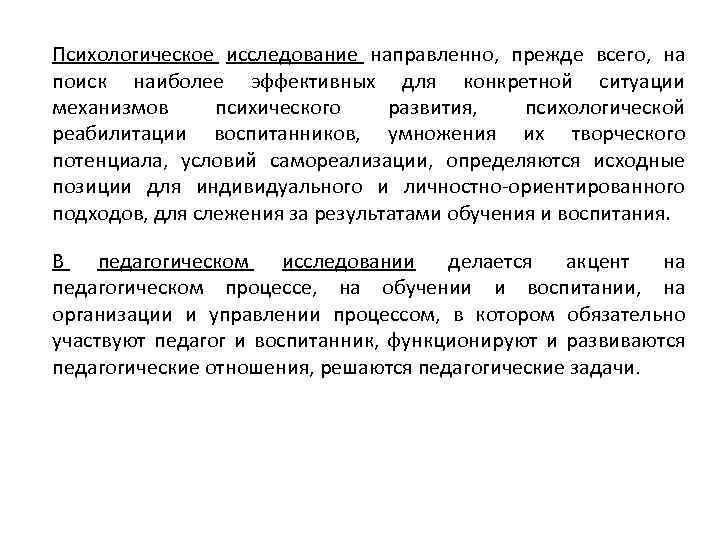 Психологическое исследование направленно, прежде всего, на поиск наиболее эффективных для конкретной ситуации механизмов психического развития, психологической реабилитации воспитанников, умножения их творческого потенциала, условий самореализации, определяются исходные позиции для индивидуального и личностно-ориентированного подходов, для слежения за результатами обучения и воспитания.

В педагогическом исследовании делается акцент на педагогическом процессе, на обучении и воспитании, на организации и управлении процессом, в котором обязательно участвуют педагог и воспитанник, функционируют и развиваются педагогические отношения, решаются педагогические задачи.